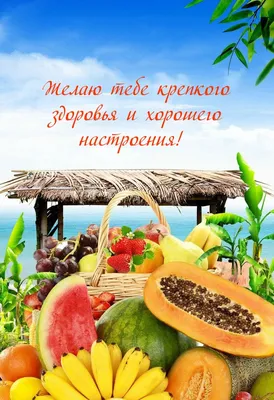 Желаю тебе крепкого здоровья и хорошего настроения!